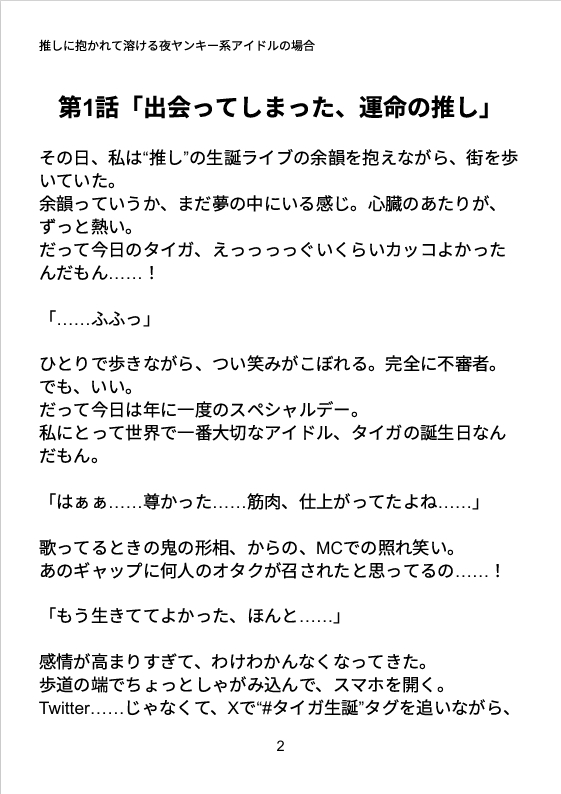 推しに抱かれて溶ける夜ヤンキー系アイドルの場合

第1話「出会ってしまった、運命の推し」

その日、私は“推し”の生誕ライブの余韻を抱えながら、街を歩いていた。
余韻っていうか、まだ夢の中にいる感じ。心臓のあたりが、ずっと熱い。
だって今日のタイガ、えっっっっぐいくらいカッコよかったんだもん……！

「……ふふっ」

ひとりで歩きながら、つい笑みがこぼれる。完全に不審者。
でも、いい。
だって今日は年に一度のスペシャルデー。
私にとって世界で一番大切なアイドル、タイガの誕生日なんだもん。

「はぁぁ……尊かった……筋肉、仕上がってたよね……」

歌ってるときの鬼の形相、からの、MCでの照れ笑い。
あのギャップに何人のオタクが召されたと思ってるの……！

「もう生きててよかった、ほんと……」

感情が高まりすぎて、わけわかんなくなってきた。
歩道の端でちょっとしゃがみ込んで、スマホを開く。
Twitter……じゃなくて、Xで“#タイガ生誕”タグを追いながら、

2